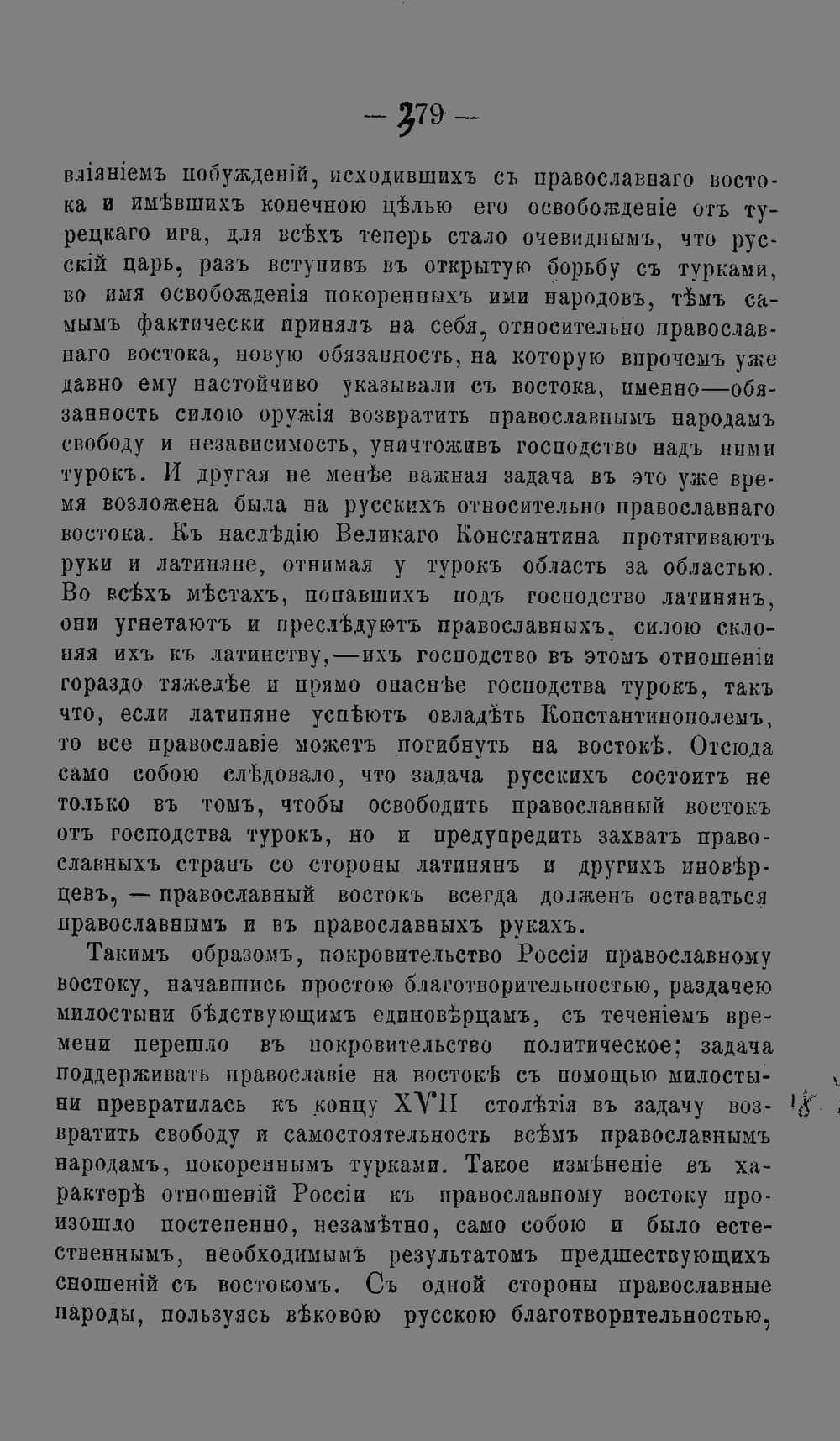 — 379 —

вліяніемъ побужденій, исходившихъ съ православнаго востока и имѣвшихъ конечною цѣлью его освобожденіе отъ турецкаго ига, для всѣхъ теперь стало очевиднымъ, что русскій царь, разъ вступивъ въ открытую борьбу съ турками, во имя освобожденія покоренныхъ ими народовъ, тѣмъ самымъ фактически принялъ на себя, относительно православнаго востока, новую обязанность, на которую впрочемъ уже давно ему настойчиво указывали съ востока, именно—обязанность силою оружія возвратить православнымъ народамъ свободу и независимость, уничтоживъ господство надъ ними турокъ. И другая не менѣе важная задача въ это уже время возложена была на русскихъ относительно православнаго востока. Къ наслѣдію Великаго Константина протягиваютъ руки и латиняне, отнимая у турокъ область за областью. Во всѣхъ мѣстахъ, попавшихъ подъ господство латинянъ, они угнетаютъ и преслѣдуютъ православныхъ, силою склоняя ихъ къ латинству,—ихъ господство въ этомъ отношеніи гораздо тяжелѣе и прямо опаснѣе господства турокъ, такъ что, если латиняне успѣютъ овладѣть Константинополемъ, то все православіе можетъ погибнуть на востокѣ. Отсюда само собою слѣдовало, что задача русскихъ состоитъ не только въ томъ, чтобы освободить православный востокъ отъ господства турокъ, но и предупредить захватъ православныхъ странъ со стороны латинянъ и другихъ иновѣрцевъ, — православный востокъ всегда долженъ оставаться православнымъ и въ православныхъ рукахъ.

Такимъ образомъ, покровительство Россіи православному востоку, начавшись простою благотворительностью, раздачею милостыни бѣдствующимъ единовѣрцамъ, съ теченіемъ времени перешло въ покровительство политическое; задача поддерживать православіе на востокѣ съ помощью милостыни превратилась къ концу XVII столѣтія въ задачу возвратить свободу и самостоятельность всѣмъ православнымъ народамъ, покореннымъ турками. Такое измѣненіе въ характерѣ отношеній Россіи къ православному востоку произошло постепенно, незамѣтно, само собою и было естественнымъ, необходимымъ результатомъ предшествующихъ сношеній съ востокомъ. Съ одной стороны православные народы, пользуясь вѣковою русскою благотворительностью,